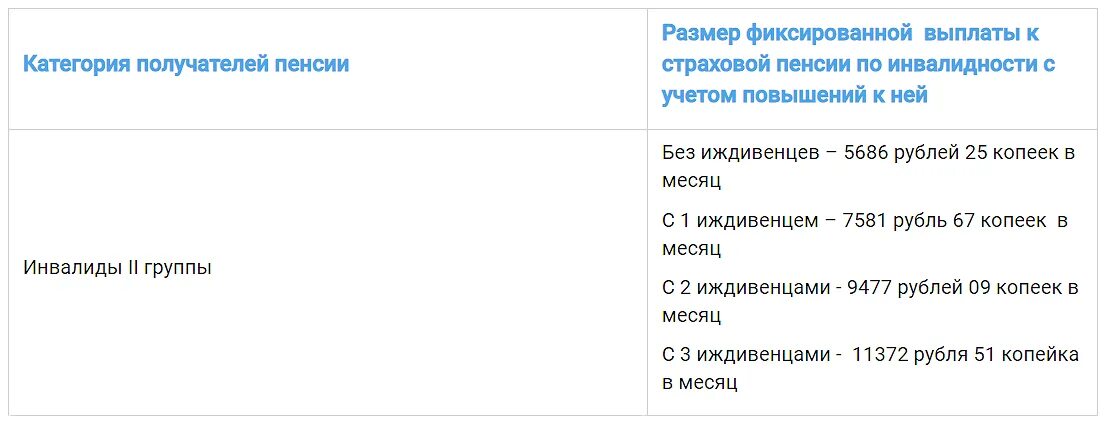 | Категория получателей пенсии | Размер фиксированной выплаты к страховой пенсии по инвалидности с учетом повышений к ней |
|---|---|
| Инвалиды II группы | Без иждивенцев – 5686 рублей 25 копеек в месяц<br>С 1 иждивенцем – 7581 рубль 67 копеек в месяц<br>С 2 иждивенцами - 9477 рублей 09 копеек в месяц<br>С 3 иждивенцами - 11372 рубля 51 копейка в месяц |